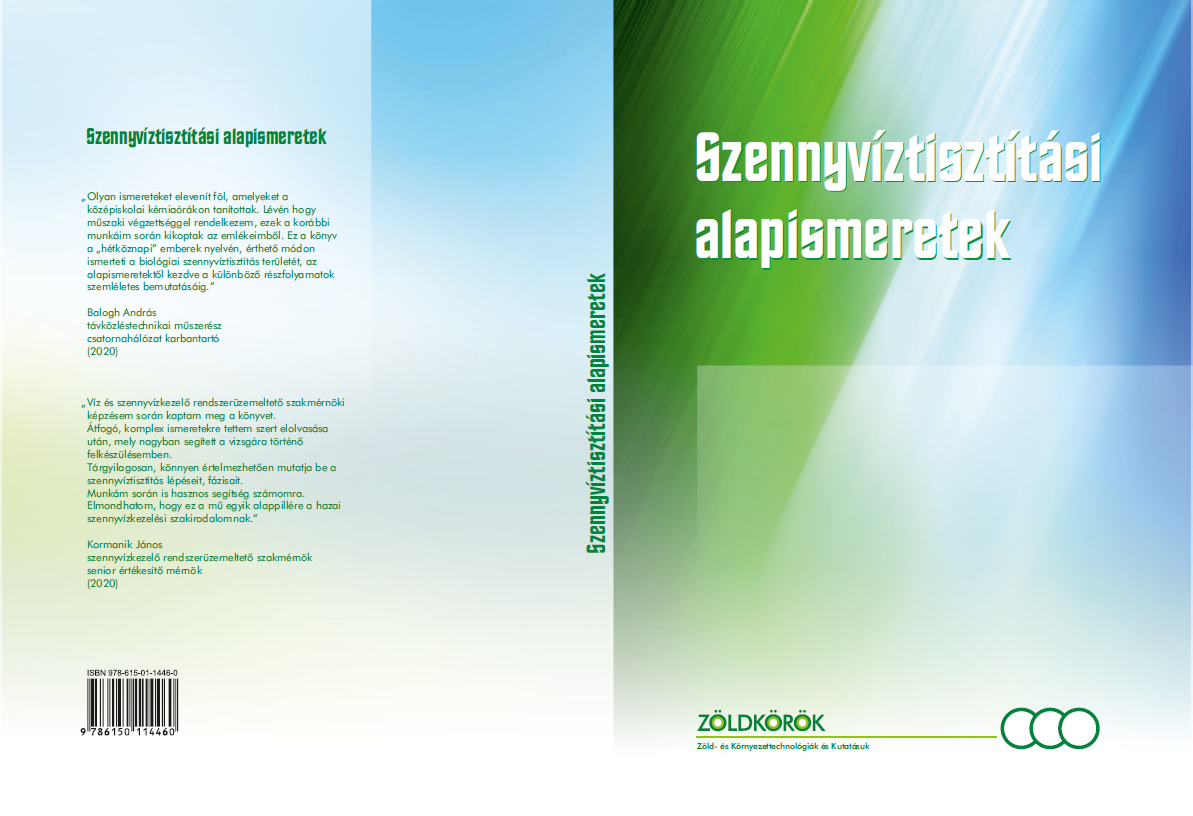 Szennyvíztisztítási alapismeretek

„Olyan ismereteket elevenít föl, amelyeket a középiskolai kémiaórákon tanítottak. Lévén hogy műszaki végzettséggel rendelkezem, ezek a korábbi munkáim során kikoptak az emlékeimből. Ez a könyv a „hétköznapi" emberek nyelvén, érthető módon ismerteti a biológiai szennyvíztisztítás területét, az alapismeretektől kezdve a különböző részfolyamatok szemléletes bemutatásáig."

Balogh András
távközléstechnikai műszerész
csatornahálózat karbantartó
(2020)

„Víz és szennyvízkezelő rendszerüzemeltető szakmérnöki képzésem során kaptam meg a könyvet.
Átfogó, komplex ismeretekre tettem szert elolvasása után, mely nagyban segített a vizsgára történő felkészülésemben.
Tárgyilagosan, könnyen értelmezhetően mutatja be a szennyvíztisztítás lépéseit, fázisait.
Munkám során is hasznos segítség számomra.
Elmondhatom, hogy ez a mű egyik alappillére a hazai szennyvízkezelési szakirodalomnak."

Kormanik János
szennyvízkezelő rendszerüzemeltető szakmérnök
senior értékesítő mérnök
(2020)

ISBN 978-615-01-1446-0

9 786150 114460

Szennyvíztisztítási alapismeretek

Szennyvíztisztítási alapismeretek

ZÖLDKÖRÖK
Zöld- és Környezettechnológiák és Kutatásuk